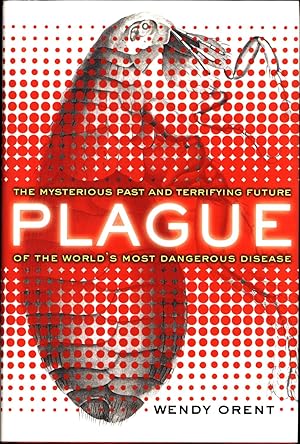 THE MYSTERIOUS PAST AND TERRIFYING FUTURE

PLAGUE

OF THE WORLD'S MOST DANGEROUS DISEASE

WENDY ORENT